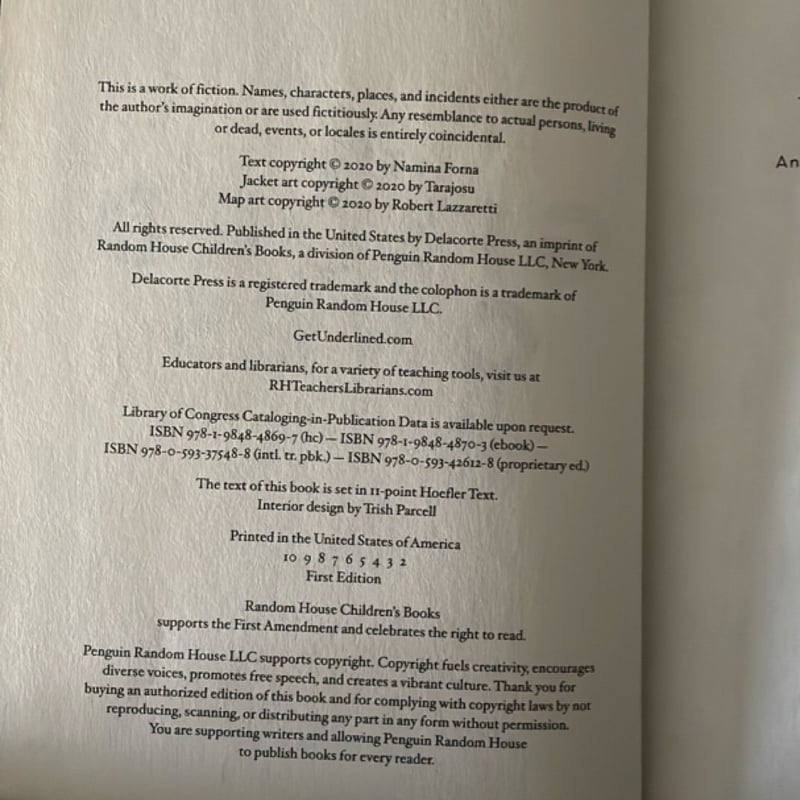 This is a work of fiction. Names, characters, places, and incidents either are the product of the author's imagination or are used fictitiously. Any resemblance to actual persons, living or dead, events, or locales is entirely coincidental.

Text copyright © 2020 by Namina Forna
Jacket art copyright © 2020 by Tarajosu
Map art copyright © 2020 by Robert Lazzaretti

All rights reserved. Published in the United States by Delacorte Press, an imprint of Random House Children's Books, a division of Penguin Random House LLC, New York.

Delacorte Press is a registered trademark and the colophon is a trademark of Penguin Random House LLC.

GetUnderlined.com

Educators and librarians, for a variety of teaching tools, visit us at RHTeachersLibrarians.com

Library of Congress Cataloging-in-Publication Data is available upon request.
ISBN 978-1-9848-4869-7 (hc) — ISBN 978-1-9848-4870-3 (ebook) —
ISBN 978-0-593-37548-8 (intl. tr. pbk.) — ISBN 978-0-593-42612-8 (proprietary ed.)

The text of this book is set in 11-point Hoefler Text.
Interior design by Trish Parcell

Printed in the United States of America
10 9 8 7 6 5 4 3 2
First Edition

Random House Children's Books
supports the First Amendment and celebrates the right to read.

Penguin Random House LLC supports copyright. Copyright fuels creativity, encourages diverse voices, promotes free speech, and creates a vibrant culture. Thank you for buying an authorized edition of this book and for complying with copyright laws by not reproducing, scanning, or distributing any part in any form without permission. You are supporting writers and allowing Penguin Random House to publish books for every reader.

An